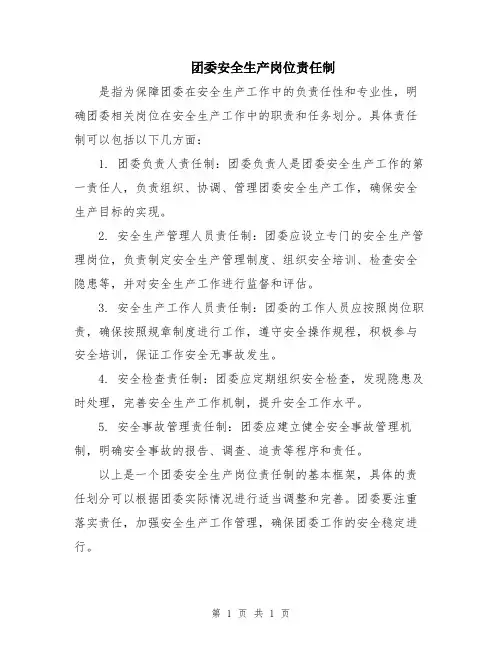 团委安全生产岗位责任制

是指为保障团委在安全生产工作中的负责任性和专业性，明确团委相关岗位在安全生产工作中的职责和任务划分。具体责任制可以包括以下几方面：

1. 团委负责人责任制：团委负责人是团委安全生产工作的第一责任人，负责组织、协调、管理团委安全生产工作，确保安全生产目标的实现。

2. 安全生产管理人员责任制：团委应设立专门的安全生产管理岗位，负责制定安全生产管理制度、组织安全培训、检查安全隐患等，并对安全生产工作进行监督和评估。

3. 安全生产工作人员责任制：团委的工作人员应按照岗位职责，确保按照规章制度进行工作，遵守安全操作规程，积极参与安全培训，保证工作安全无事故发生。

4. 安全检查责任制：团委应定期组织安全检查，发现隐患及时处理，完善安全生产工作机制，提升安全工作水平。

5. 安全事故管理责任制：团委应建立健全安全事故管理机制，明确安全事故的报告、调查、追责等程序和责任。

以上是一个团委安全生产岗位责任制的基本框架，具体的责任划分可以根据团委实际情况进行适当调整和完善。团委要注重落实责任，加强安全生产工作管理，确保团委工作的安全稳定进行。

第 1 页 共 1 页